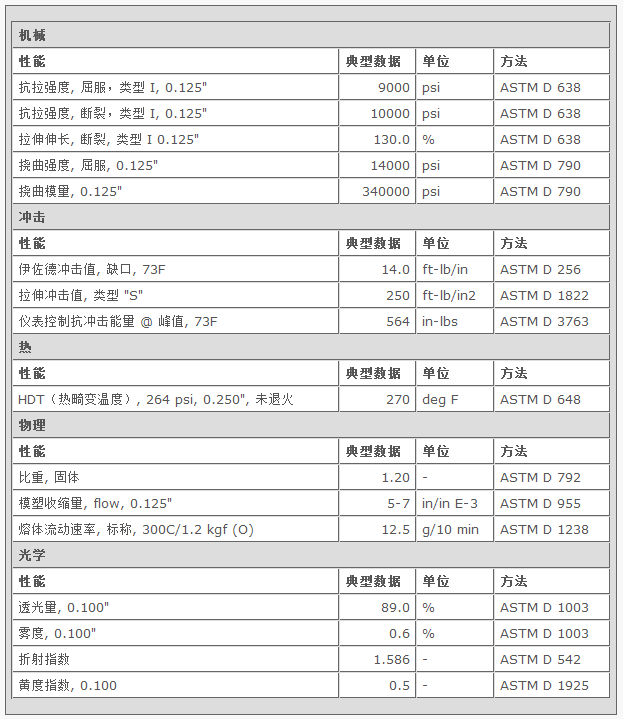 机械

| 性能 | 典型数据 | 单位 | 方法 |
|---|---|---|---|
| 抗拉强度, 屈服，类型 I, 0.125" | 9000 | psi | ASTM D 638 |
| 抗拉强度, 断裂，类型 I, 0.125" | 10000 | psi | ASTM D 638 |
| 拉伸伸长, 断裂, 类型 I 0.125" | 130.0 | % | ASTM D 638 |
| 挠曲强度, 屈服, 0.125" | 14000 | psi | ASTM D 790 |
| 挠曲模量, 0.125" | 340000 | psi | ASTM D 790 |

冲击

| 性能 | 典型数据 | 单位 | 方法 |
|---|---|---|---|
| 伊佐德冲击值, 缺口, 73F | 14.0 | ft-lb/in | ASTM D 256 |
| 拉伸冲击值, 类型 "S" | 250 | ft-lb/in2 | ASTM D 1822 |
| 仪表控制抗冲击能量 @ 峰值, 73F | 564 | in-lbs | ASTM D 3763 |

热

| 性能 | 典型数据 | 单位 | 方法 |
|---|---|---|---|
| HDT（热畸变温度）, 264 psi, 0.250", 未退火 | 270 | deg F | ASTM D 648 |

物理

| 性能 | 典型数据 | 单位 | 方法 |
|---|---|---|---|
| 比重, 固体 | 1.20 | - | ASTM D 792 |
| 模塑收缩量, flow, 0.125" | 5-7 | in/in E-3 | ASTM D 955 |
| 熔体流动速率, 标称, 300C/1.2 kgf (O) | 12.5 | g/10 min | ASTM D 1238 |

光学

| 性能 | 典型数据 | 单位 | 方法 |
|---|---|---|---|
| 透光量, 0.100" | 89.0 | % | ASTM D 1003 |
| 雾度, 0.100" | 0.6 | % | ASTM D 1003 |
| 折射指数 | 1.586 | - | ASTM D 542 |
| 黄度指数, 0.100 | 0.5 | - | ASTM D 1925 |